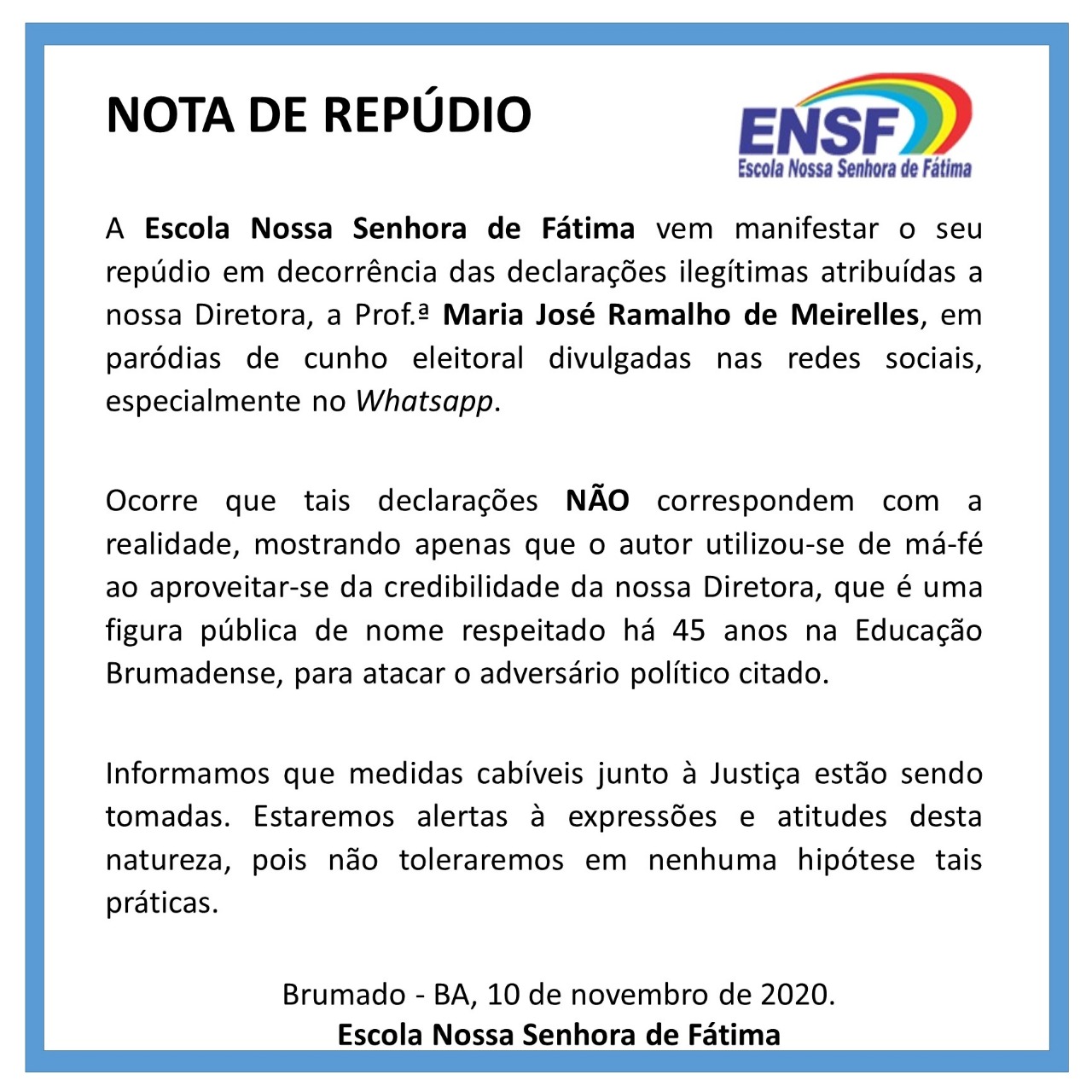 NOTA DE REPÚDIO

ENSF
Escola Nossa Senhora de Fátima

A Escola Nossa Senhora de Fátima vem manifestar o seu repúdio em decorrência das declarações ilegítimas atribuídas a nossa Diretora, a Prof.ª Maria José Ramalho de Meirelles, em paródias de cunho eleitoral divulgadas nas redes sociais, especialmente no Whatsapp.

Ocorre que tais declarações NÃO correspondem com a realidade, mostrando apenas que o autor utilizou-se de má-fé ao aproveitar-se da credibilidade da nossa Diretora, que é uma figura pública de nome respeitado há 45 anos na Educação Brumadense, para atacar o adversário político citado.

Informamos que medidas cabíveis junto à Justiça estão sendo tomadas. Estaremos alertas à expressões e atitudes desta natureza, pois não toleraremos em nenhuma hipótese tais práticas.

Brumado - BA, 10 de novembro de 2020.
Escola Nossa Senhora de Fátima